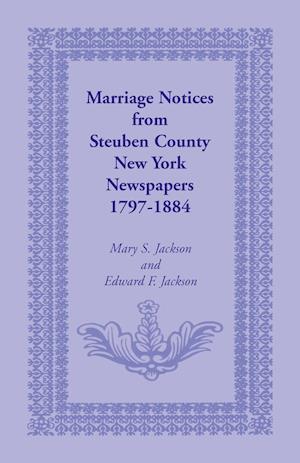 Marriage Notices from Steuben County New York Newspapers 1797-1884

Mary S. Jackson
and
Edward F. Jackson